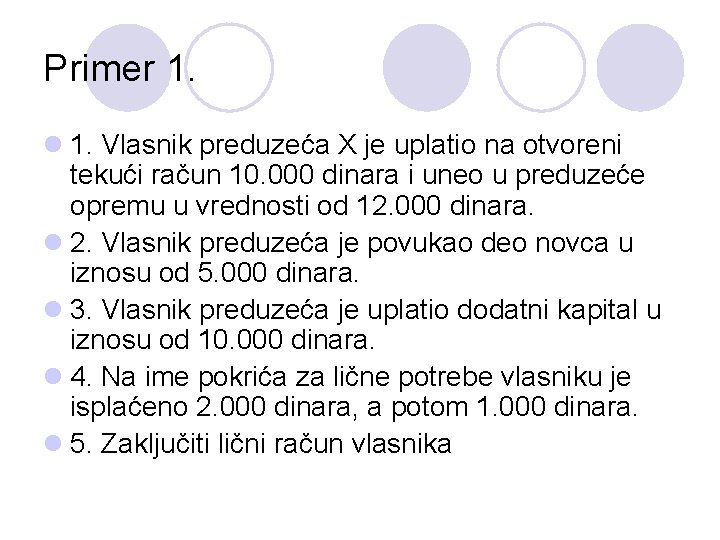 Primer 1.

1. Vlasnik preduzeća X je uplatio na otvoreni tekući račun 10.000 dinara i uneo u preduzeće opremu u vrednosti od 12.000 dinara.

2. Vlasnik preduzeća je povukao deo novca u iznosu od 5.000 dinara.

3. Vlasnik preduzeća je uplatio dodatni kapital u iznosu od 10.000 dinara.

4. Na ime pokrića za lične potrebe vlasniku je isplaćeno 2.000 dinara, a potom 1.000 dinara.

5. Zaključiti lični račun vlasnika